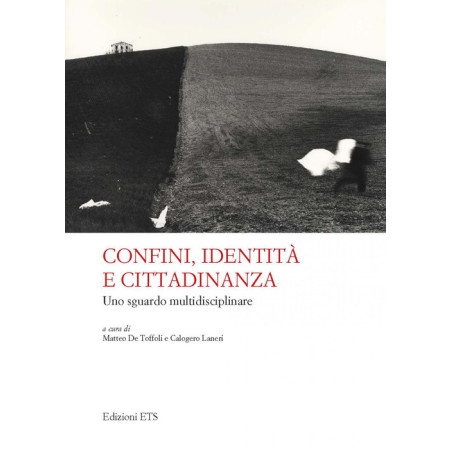 CONFINI, IDENTITÀ
E CITTADINANZA

Uno sguardo multidisciplinare

a cura di
Matteo De Toffoli e Calogero Laneri

Edizioni ETS